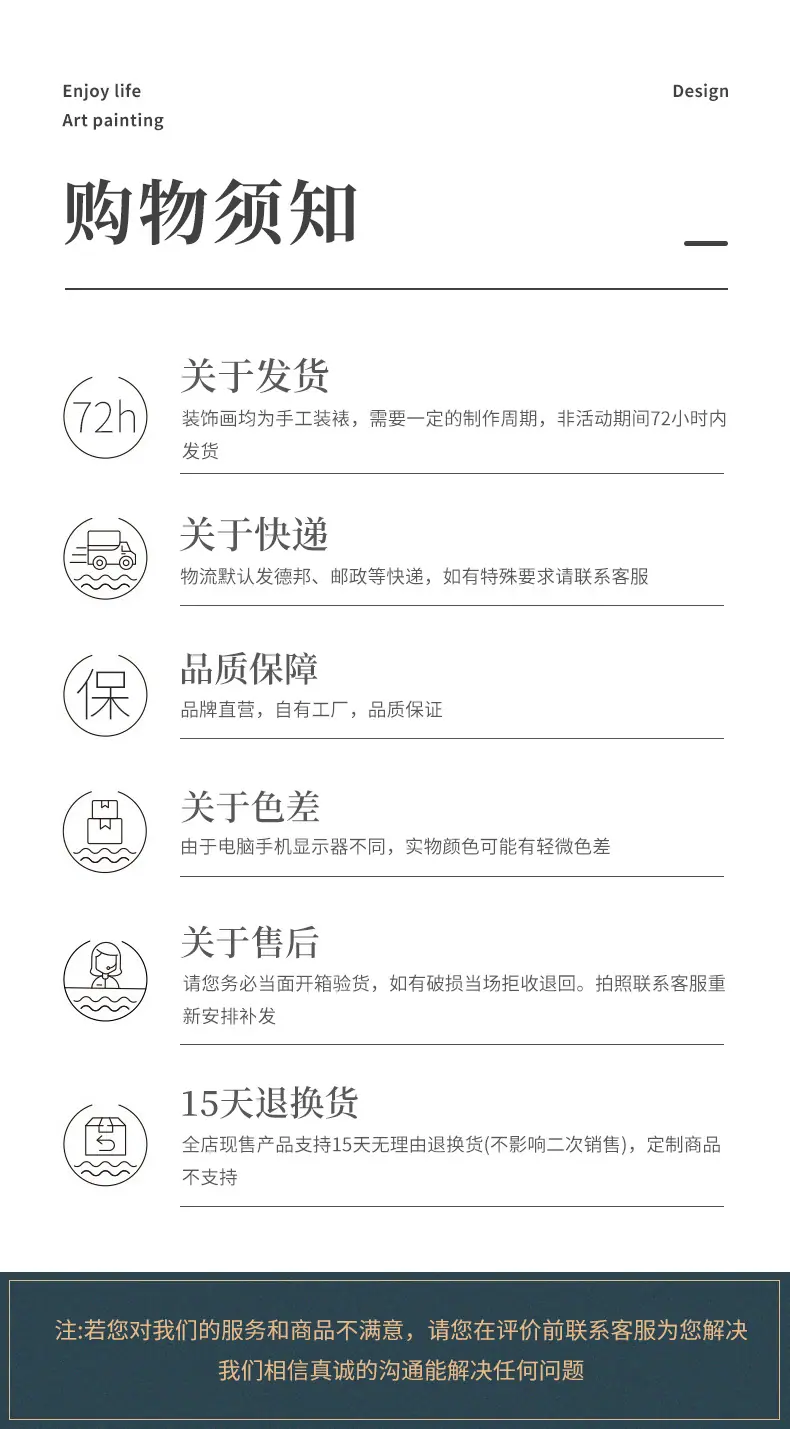 Enjoy life
Art painting

Design

购物须知

72h

关于发货

装饰画均为手工装裱，需要一定的制作周期，非活动期间72小时内发货

关于快递

物流默认发德邦、邮政等快递，如有特殊要求请联系客服

保

品质保障

品牌直营，自有工厂，品质保证

关于色差

由于电脑手机显示器不同，实物颜色可能有轻微色差

关于售后

请您务必当面开箱验货，如有破损当场拒收退回。拍照联系客服重新安排补发

15天退换货

全店现售产品支持15天无理由退换货(不影响二次销售)，定制商品不支持

注:若您对我们的服务和商品不满意，请您在评价前联系客服为您解决
我们相信真诚的沟通能解决任何问题